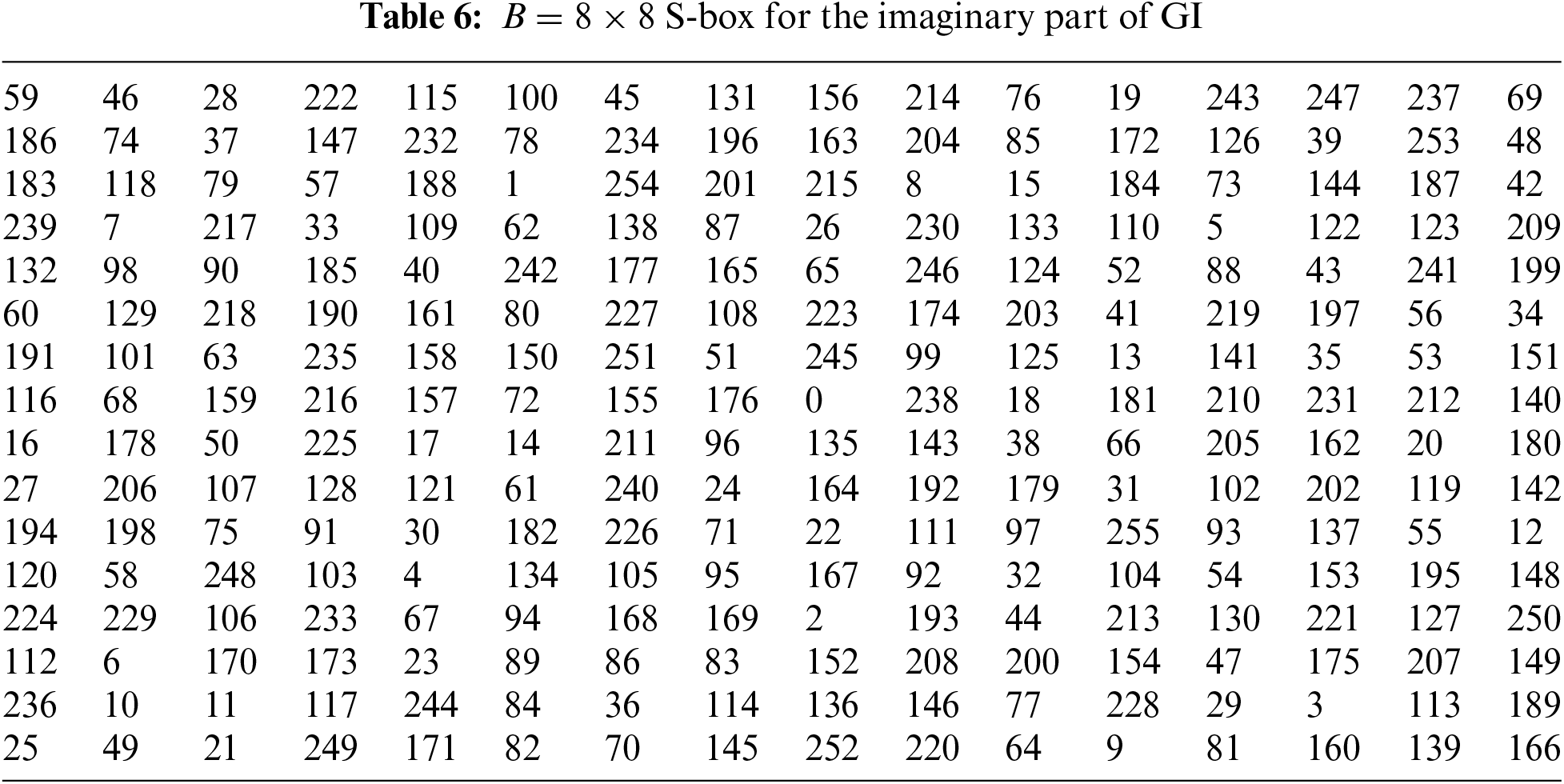 **Table 6:** $B = 8 \times 8$ S-box for the imaginary part of GI

| | | | | | | | | | | | | | | | |
|---|---|---|---|---|---|---|---|---|---|---|---|---|---|---|---|
| 59 | 46 | 28 | 222 | 115 | 100 | 45 | 131 | 156 | 214 | 76 | 19 | 243 | 247 | 237 | 69 |
| 186 | 74 | 37 | 147 | 232 | 78 | 234 | 196 | 163 | 204 | 85 | 172 | 126 | 39 | 253 | 48 |
| 183 | 118 | 79 | 57 | 188 | 1 | 254 | 201 | 215 | 8 | 15 | 184 | 73 | 144 | 187 | 42 |
| 239 | 7 | 217 | 33 | 109 | 62 | 138 | 87 | 26 | 230 | 133 | 110 | 5 | 122 | 123 | 209 |
| 132 | 98 | 90 | 185 | 40 | 242 | 177 | 165 | 65 | 246 | 124 | 52 | 88 | 43 | 241 | 199 |
| 60 | 129 | 218 | 190 | 161 | 80 | 227 | 108 | 223 | 174 | 203 | 41 | 219 | 197 | 56 | 34 |
| 191 | 101 | 63 | 235 | 158 | 150 | 251 | 51 | 245 | 99 | 125 | 13 | 141 | 35 | 53 | 151 |
| 116 | 68 | 159 | 216 | 157 | 72 | 155 | 176 | 0 | 238 | 18 | 181 | 210 | 231 | 212 | 140 |
| 16 | 178 | 50 | 225 | 17 | 14 | 211 | 96 | 135 | 143 | 38 | 66 | 205 | 162 | 20 | 180 |
| 27 | 206 | 107 | 128 | 121 | 61 | 240 | 24 | 164 | 192 | 179 | 31 | 102 | 202 | 119 | 142 |
| 194 | 198 | 75 | 91 | 30 | 182 | 226 | 71 | 22 | 111 | 97 | 255 | 93 | 137 | 55 | 12 |
| 120 | 58 | 248 | 103 | 4 | 134 | 105 | 95 | 167 | 92 | 32 | 104 | 54 | 153 | 195 | 148 |
| 224 | 229 | 106 | 233 | 67 | 94 | 168 | 169 | 2 | 193 | 44 | 213 | 130 | 221 | 127 | 250 |
| 112 | 6 | 170 | 173 | 23 | 89 | 86 | 83 | 152 | 208 | 200 | 154 | 47 | 175 | 207 | 149 |
| 236 | 10 | 11 | 117 | 244 | 84 | 36 | 114 | 136 | 146 | 77 | 228 | 29 | 3 | 113 | 189 |
| 25 | 49 | 21 | 249 | 171 | 82 | 70 | 145 | 252 | 220 | 64 | 9 | 81 | 160 | 139 | 166 |